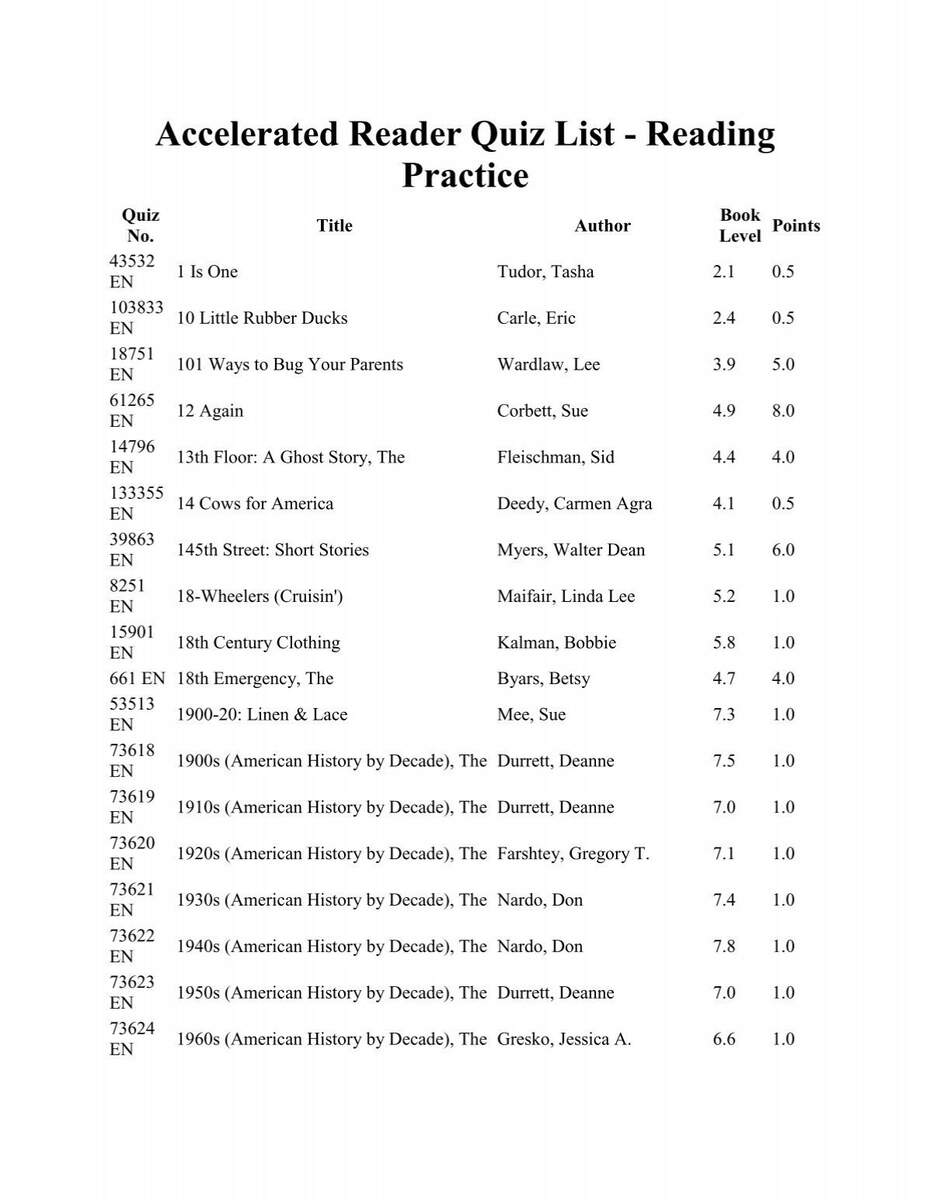 Accelerated Reader Quiz List - Reading Practice

| Quiz No. | Title | Author | Book Level | Points |
|---|---|---|---|---|
| 43532 EN | 1 Is One | Tudor, Tasha | 2.1 | 0.5 |
| 103833 EN | 10 Little Rubber Ducks | Carle, Eric | 2.4 | 0.5 |
| 18751 EN | 101 Ways to Bug Your Parents | Wardlaw, Lee | 3.9 | 5.0 |
| 61265 EN | 12 Again | Corbett, Sue | 4.9 | 8.0 |
| 14796 EN | 13th Floor: A Ghost Story, The | Fleischman, Sid | 4.4 | 4.0 |
| 133355 EN | 14 Cows for America | Deedy, Carmen Agra | 4.1 | 0.5 |
| 39863 EN | 145th Street: Short Stories | Myers, Walter Dean | 5.1 | 6.0 |
| 8251 EN | 18-Wheelers (Cruisin') | Maifair, Linda Lee | 5.2 | 1.0 |
| 15901 EN | 18th Century Clothing | Kalman, Bobbie | 5.8 | 1.0 |
| 661 EN | 18th Emergency, The | Byars, Betsy | 4.7 | 4.0 |
| 53513 EN | 1900-20: Linen & Lace | Mee, Sue | 7.3 | 1.0 |
| 73618 EN | 1900s (American History by Decade), The | Durrett, Deanne | 7.5 | 1.0 |
| 73619 EN | 1910s (American History by Decade), The | Durrett, Deanne | 7.0 | 1.0 |
| 73620 EN | 1920s (American History by Decade), The | Farshtey, Gregory T. | 7.1 | 1.0 |
| 73621 EN | 1930s (American History by Decade), The | Nardo, Don | 7.4 | 1.0 |
| 73622 EN | 1940s (American History by Decade), The | Nardo, Don | 7.8 | 1.0 |
| 73623 EN | 1950s (American History by Decade), The | Durrett, Deanne | 7.0 | 1.0 |
| 73624 EN | 1960s (American History by Decade), The | Gresko, Jessica A. | 6.6 | 1.0 |